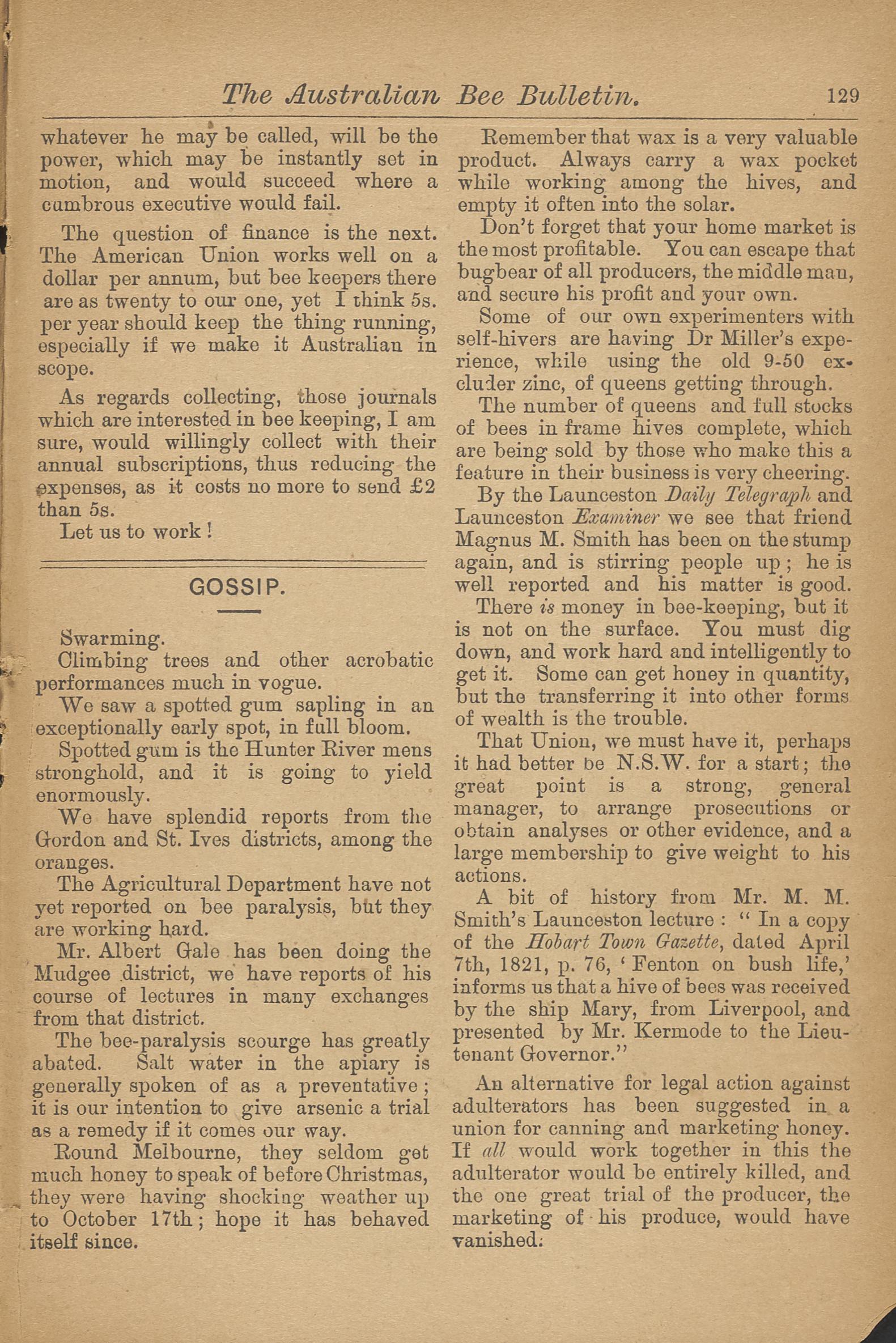 The Australian Bee Bulletin. 129

whatever he may be called, will be the power, which may be instantly set in motion, and would succeed where a cumbrous executive would fail.

The question of finance is the next. The American Union works well on a dollar per annum, but bee keepers there are as twenty to our one, yet I think 5s. per year should keep the thing running, especially if we make it Australian in scope.

As regards collecting, those journals which are interested in bee keeping, I am sure, would willingly collect with their annual subscriptions, thus reducing the expenses, as it costs no more to send £2 than 5s.

Let us to work!

GOSSIP.

Swarming.

Climbing trees and other acrobatic performances much in vogue.

We saw a spotted gum sapling in an exceptionally early spot, in full bloom.

Spotted gum is the Hunter River mens stronghold, and it is going to yield enormously.

We have splendid reports from the Gordon and St. Ives districts, among the oranges.

The Agricultural Department have not yet reported on bee paralysis, but they are working hard.

Mr. Albert Gale has been doing the Mudgee district, we have reports of his course of lectures in many exchanges from that district.

The bee-paralysis scourge has greatly abated. Salt water in the apiary is generally spoken of as a preventative; it is our intention to give arsenic a trial as a remedy if it comes our way.

Round Melbourne, they seldom get much honey to speak of before Christmas, they were having shocking weather up to October 17th; hope it has behaved itself since.

Remember that wax is a very valuable product. Always carry a wax pocket while working among the hives, and empty it often into the solar.

Don't forget that your home market is the most profitable. You can escape that bugbear of all producers, the middle man, and secure his profit and your own.

Some of our own experimenters with self-hivers are having Dr Miller's experience, while using the old 9-50 excluder zinc, of queens getting through.

The number of queens and full stocks of bees in frame hives complete, which are being sold by those who make this a feature in their business is very cheering.

By the Launceston Daily Telegraph and Launceston Examiner we see that friend Magnus M. Smith has been on the stump again, and is stirring people up; he is well reported and his matter is good.

There is money in bee-keeping, but it is not on the surface. You must dig down, and work hard and intelligently to get it. Some can get honey in quantity, but the transferring it into other forms of wealth is the trouble.

That Union, we must have it, perhaps it had better be N.S.W. for a start; the great point is a strong, general manager, to arrange prosecutions or obtain analyses or other evidence, and a large membership to give weight to his actions.

A bit of history from Mr. M. M. Smith's Launceston lecture: "In a copy of the Hobart Town Gazette, dated April 7th, 1821, p. 76, 'Fenton on bush life,' informs us that a hive of bees was received by the ship Mary, from Liverpool, and presented by Mr. Kermode to the Lieutenant Governor."

An alternative for legal action against adulterators has been suggested in a union for canning and marketing honey. If all would work together in this the adulterator would be entirely killed, and the one great trial of the producer, the marketing of his produce, would have vanished.